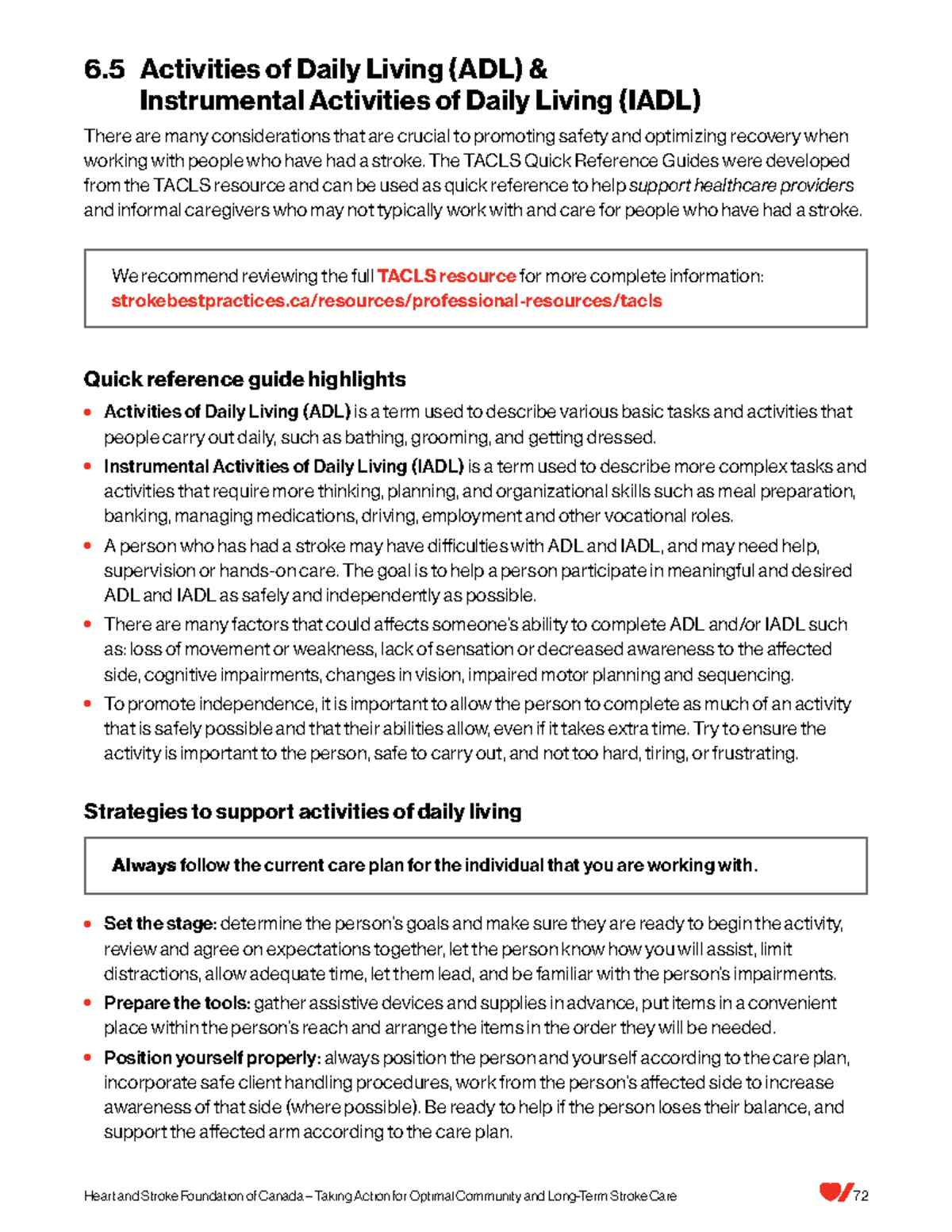 6.5 Activities of Daily Living (ADL) &
Instrumental Activities of Daily Living (IADL)

There are many considerations that are crucial to promoting safety and optimizing recovery when working with people who have had a stroke. The TACLS Quick Reference Guides were developed from the TACLS resource and can be used as quick reference to help support healthcare providers and informal caregivers who may not typically work with and care for people who have had a stroke.

We recommend reviewing the full TACLS resource for more complete information:
strokebestpractices.ca/resources/professional-resources/tacls

Quick reference guide highlights

• Activities of Daily Living (ADL) is a term used to describe various basic tasks and activities that people carry out daily, such as bathing, grooming, and getting dressed.
• Instrumental Activities of Daily Living (IADL) is a term used to describe more complex tasks and activities that require more thinking, planning, and organizational skills such as meal preparation, banking, managing medications, driving, employment and other vocational roles.
• A person who has had a stroke may have difficulties with ADL and IADL, and may need help, supervision or hands-on care. The goal is to help a person participate in meaningful and desired ADL and IADL as safely and independently as possible.
• There are many factors that could affects someone's ability to complete ADL and/or IADL such as: loss of movement or weakness, lack of sensation or decreased awareness to the affected side, cognitive impairments, changes in vision, impaired motor planning and sequencing.
• To promote independence, it is important to allow the person to complete as much of an activity that is safely possible and that their abilities allow, even if it takes extra time. Try to ensure the activity is important to the person, safe to carry out, and not too hard, tiring, or frustrating.

Strategies to support activities of daily living

Always follow the current care plan for the individual that you are working with.

• Set the stage: determine the person's goals and make sure they are ready to begin the activity, review and agree on expectations together, let the person know how you will assist, limit distractions, allow adequate time, let them lead, and be familiar with the person's impairments.
• Prepare the tools: gather assistive devices and supplies in advance, put items in a convenient place within the person's reach and arrange the items in the order they will be needed.
• Position yourself properly: always position the person and yourself according to the care plan, incorporate safe client handling procedures, work from the person's affected side to increase awareness of that side (where possible). Be ready to help if the person loses their balance, and support the affected arm according to the care plan.

Heart and Stroke Foundation of Canada – Taking Action for Optimal Community and Long-Term Stroke Care 72